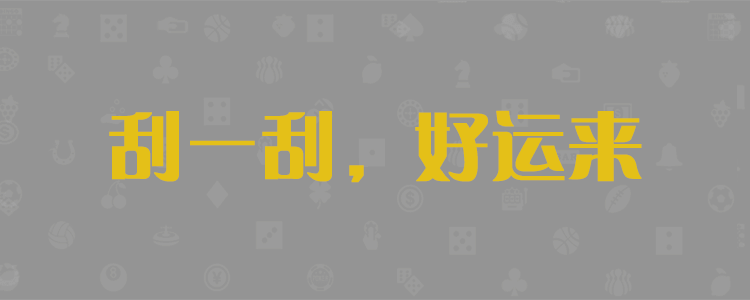 刮一刮，好运来